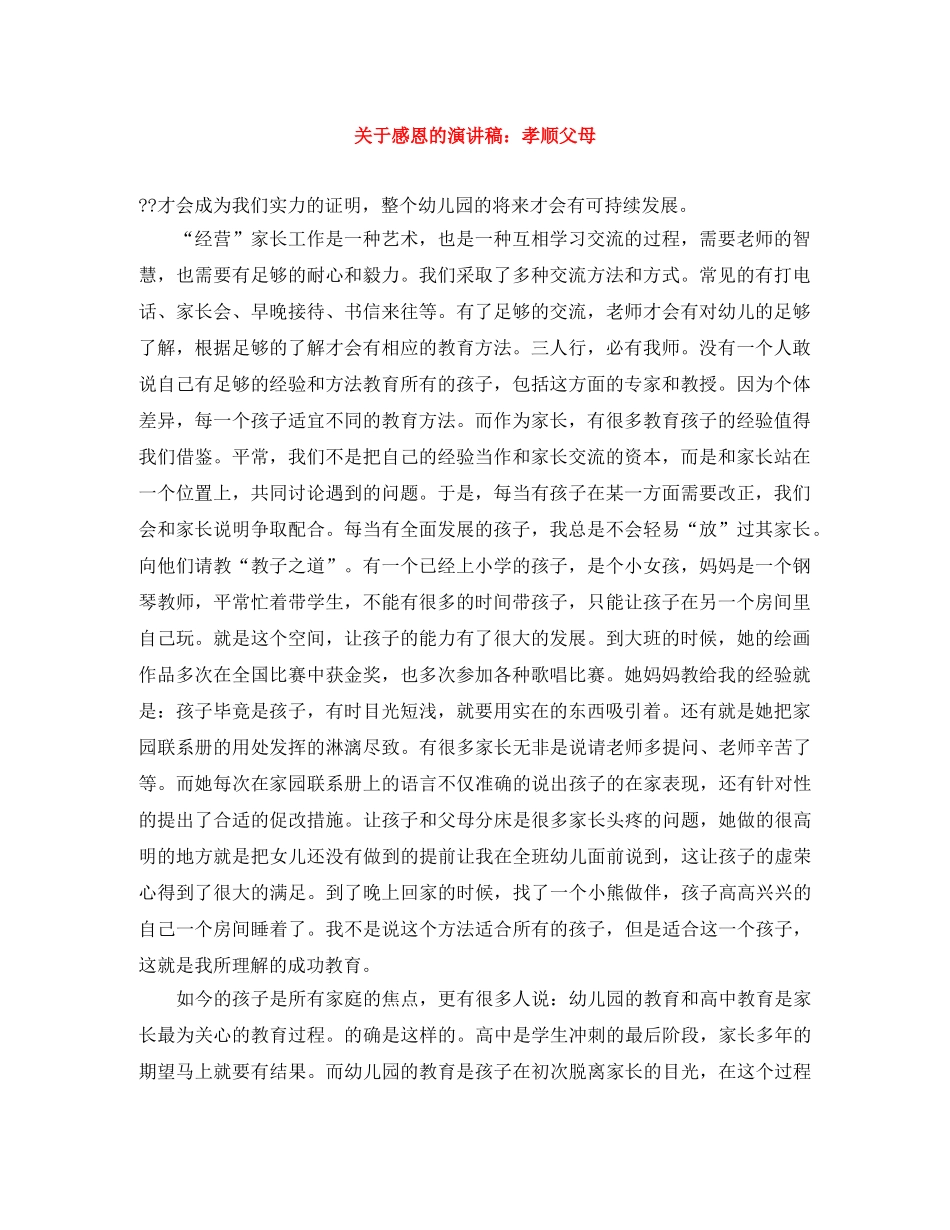 关于感恩的演讲稿：孝顺父母

??才会成为我们实力的证明，整个幼儿园的将来才会有可持续发展。

“经营”家长工作是一种艺术，也是一种互相学习交流的过程，需要老师的智慧，也需要有足够的耐心和毅力。我们采取了多种交流方法和方式。常见的有打电话、家长会、早晚接待、书信来往等。有了足够的交流，老师才会有对幼儿的足够了解，根据足够的了解才会有相应的教育方法。三人行，必有我师。没有一个人敢说自己有足够的经验和方法教育所有的孩子，包括这方面的专家和教授。因为个体差异，每一个孩子适宜不同的教育方法。而作为家长，有很多教育孩子的经验值得我们借鉴。平常，我们不是把自己的经验当作和家长交流的资本，而是和家长站在一个位置上，共同讨论遇到的问题。于是，每当有孩子在某一方面需要改正，我们会和家长说明争取配合。每当有全面发展的孩子，我总是不会轻易“放”过其家长。向他们请教“教子之道”。有一个已经上小学的孩子，是个小女孩，妈妈是一个钢琴教师，平常忙着带学生，不能有很多的时间带孩子，只能让孩子在另一个房间里自己玩。就是这个空间，让孩子的能力有了很大的发展。到大班的时候，她的绘画作品多次在全国比赛中获金奖，也多次参加各种歌唱比赛。她妈妈教给我的经验就是：孩子毕竟是孩子，有时目光短浅，就要用实在的东西吸引着。还有就是她把家园联系册的用处发挥的淋漓尽致。有很多家长无非是说请老师多提问、老师辛苦了等。而她每次在家园联系册上的语言不仅准确的说出孩子的在家表现，还有针对性的提出了合适的促改措施。让孩子和父母分床是很多家长头疼的问题，她做的很高明的地方就是把女儿还没有做到的提前让我在全班幼儿面前说到，这让孩子的虚荣心得到了很大的满足。到了晚上回家的时候，找了一个小熊做伴，孩子高高兴兴的自己一个房间睡着了。我不是说这个方法适合所有的孩子，但是适合这一个孩子，这就是我所理解的成功教育。

如今的孩子是所有家庭的焦点，更有很多人说：幼儿园的教育和高中教育是家长最为关心的教育过程。的确是这样的。高中是学生冲刺的最后阶段，家长多年的期望马上就要有结果。而幼儿园的教育是孩子在初次脱离家长的目光，在这个过程